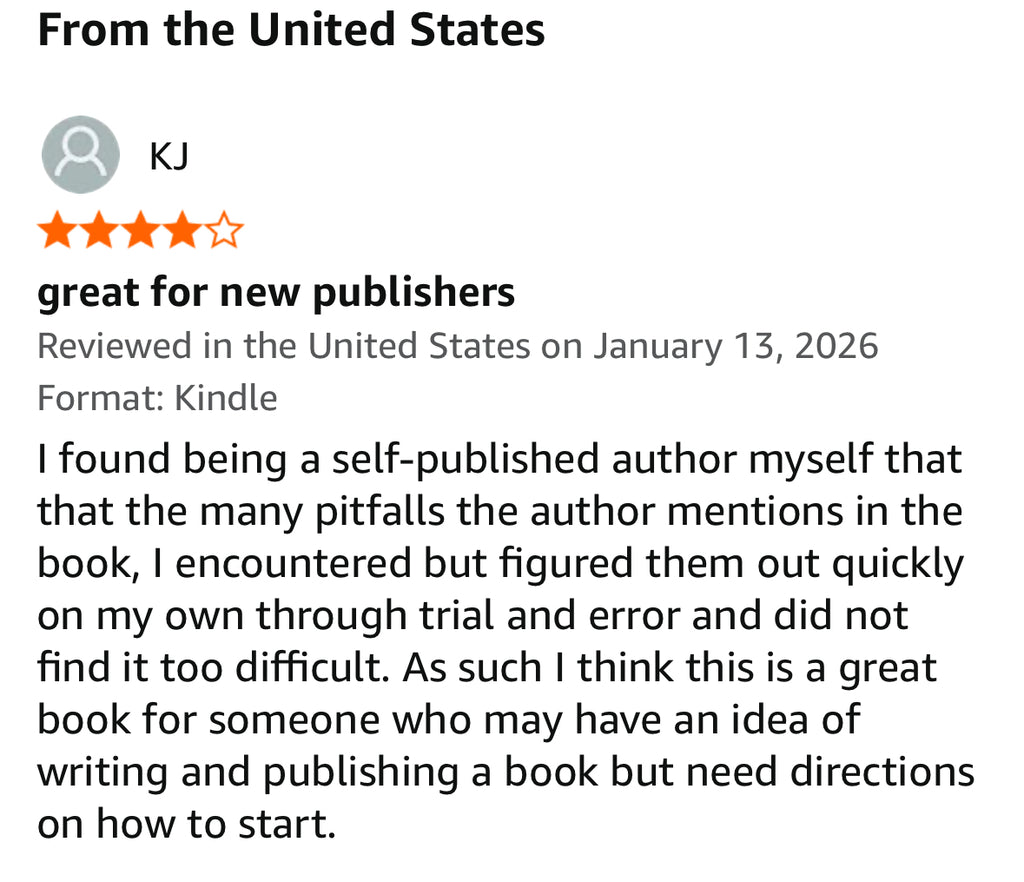 From the United States

KJ

great for new publishers

Reviewed in the United States on January 13, 2026

Format: Kindle

I found being a self-published author myself that that the many pitfalls the author mentions in the book, I encountered but figured them out quickly on my own through trial and error and did not find it too difficult. As such I think this is a great book for someone who may have an idea of writing and publishing a book but need directions on how to start.